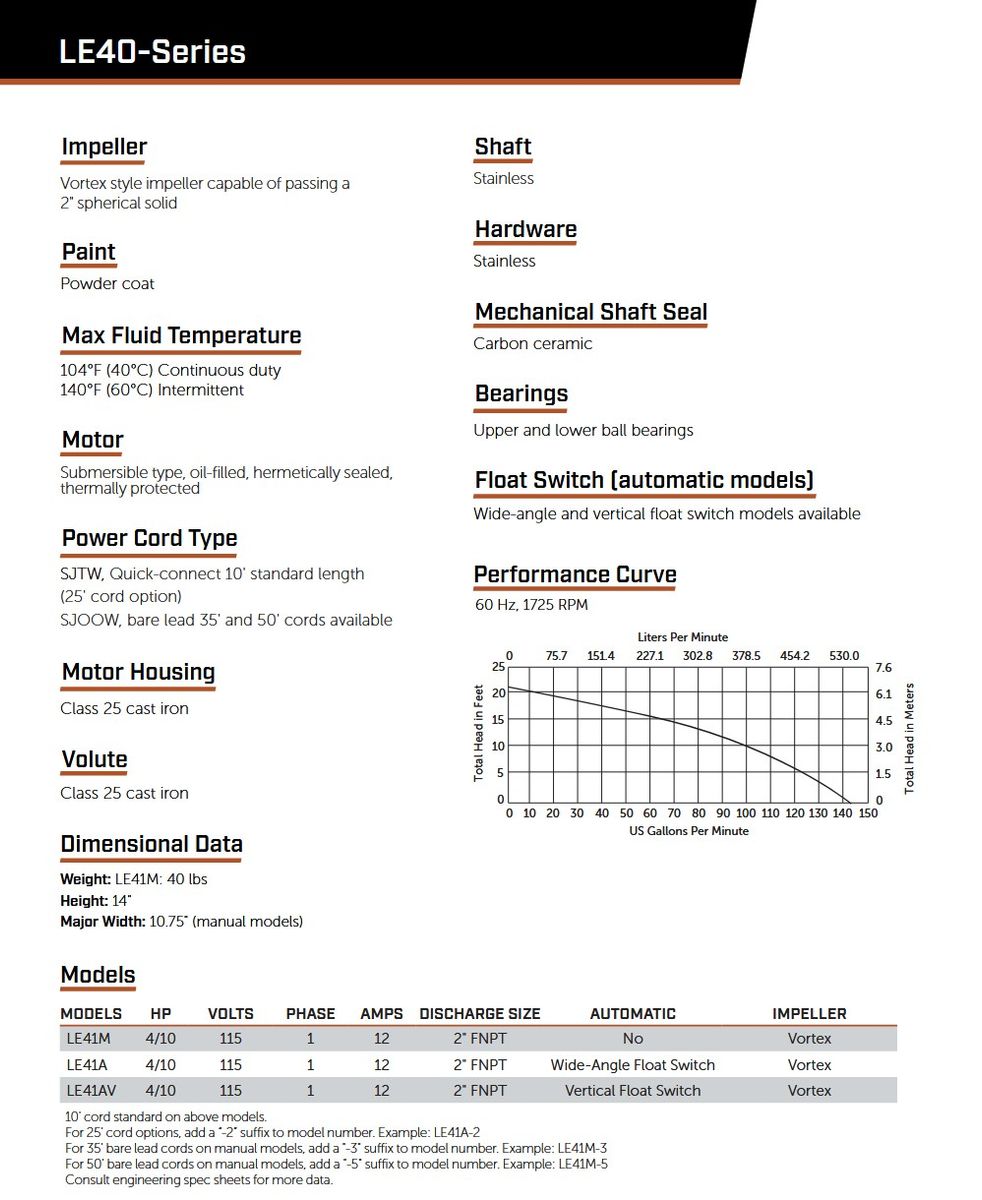 LE40-Series

Impeller
Vortex style impeller capable of passing a 2" spherical solid

Paint
Powder coat

Max Fluid Temperature
104°F (40°C) Continuous duty
140°F (60°C) Intermittent

Motor
Submersible type, oil-filled, hermetically sealed, thermally protected

Power Cord Type
SJTW, Quick-connect 10' standard length (25' cord option)
SJOOW, bare lead 35' and 50' cords available

Motor Housing
Class 25 cast iron

Volute
Class 25 cast iron

Dimensional Data
Weight: LE41M: 40 lbs
Height: 14"
Major Width: 10.75" (manual models)

Shaft
Stainless

Hardware
Stainless

Mechanical Shaft Seal
Carbon ceramic

Bearings
Upper and lower ball bearings

Float Switch (automatic models)
Wide-angle and vertical float switch models available

Performance Curve
60 Hz, 1725 RPM

Liters Per Minute
0 75.7 151.4 227.1 302.8 378.5 454.2 530.0
Total Head in Feet
25 20 15 10 5 0
Total Head in Meters
7.6 6.1 4.5 3.0 1.5 0
0 10 20 30 40 50 60 70 80 90 100 110 120 130 140 150
US Gallons Per Minute

Models

| MODELS | HP | VOLTS | PHASE | AMPS | DISCHARGE SIZE | AUTOMATIC | IMPELLER |
|---|---|---|---|---|---|---|---|
| LE41M | 4/10 | 115 | 1 | 12 | 2" FNPT | No | Vortex |
| LE41A | 4/10 | 115 | 1 | 12 | 2" FNPT | Wide-Angle Float Switch | Vortex |
| LE41AV | 4/10 | 115 | 1 | 12 | 2" FNPT | Vertical Float Switch | Vortex |

10' cord standard on above models.
For 25' cord options, add a "-2" suffix to model number. Example: LE41A-2
For 35' bare lead cords on manual models, add a "-3" suffix to model number. Example: LE41M-3
For 50' bare lead cords on manual models, add a "-5" suffix to model number. Example: LE41M-5
Consult engineering spec sheets for more data.